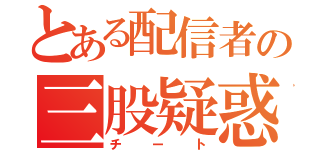 とある配信者の
三股疑惑
チート